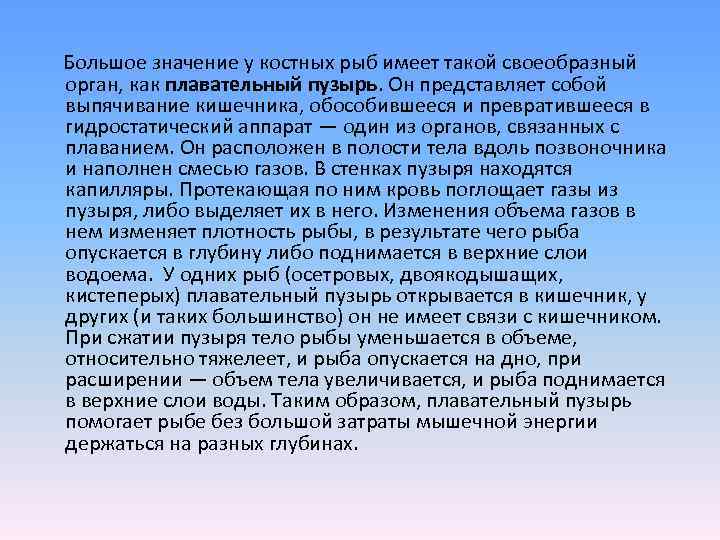 Большое значение у костных рыб имеет такой своеобразный орган, как плавательный пузырь. Он представляет собой выпячивание кишечника, обособившееся и превратившееся в гидростатический аппарат — один из органов, связанных с плаванием. Он расположен в полости тела вдоль позвоночника и наполнен смесью газов. В стенках пузыря находятся капилляры. Протекающая по ним кровь поглощает газы из пузыря, либо выделяет их в него. Изменения объема газов в нем изменяет плотность рыбы, в результате чего рыба опускается в глубину либо поднимается в верхние слои водоема. У одних рыб (осетровых, двоякодышащих, кистеперых) плавательный пузырь открывается в кишечник, у других (и таких большинство) он не имеет связи с кишечником. При сжатии пузыря тело рыбы уменьшается в объеме, относительно тяжелеет, и рыба опускается на дно, при расширении — объем тела увеличивается, и рыба поднимается в верхние слои воды. Таким образом, плавательный пузырь помогает рыбе без большой затраты мышечной энергии держаться на разных глубинах.